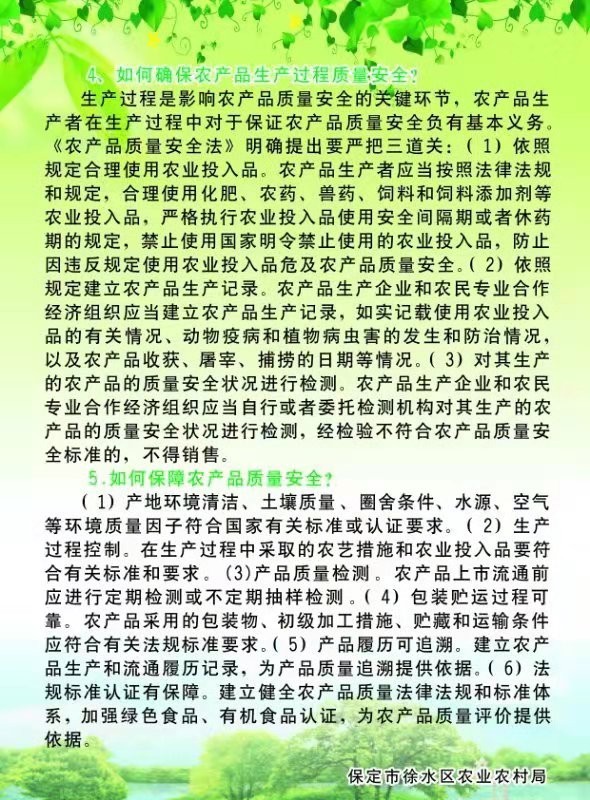 4、如何确保农产品生产过程质量安全？

生产过程是影响农产品质量安全的关键环节，农产品生产者在生产过程中对于保证农产品质量安全负有基本义务。《农产品质量安全法》明确提出要严把三道关：（1）依照规定合理使用农业投入品。农产品生产者应当按照法律法规和规定，合理使用化肥、农药、兽药、饲料和饲料添加剂等农业投入品，严格执行农业投入品使用安全间隔期或者休药期的规定，禁止使用国家明令禁止使用的农业投入品，防止因违反规定使用农业投入品危及农产品质量安全。（2）依照规定建立农产品生产记录。农产品生产企业和农民专业合作经济组织应当建立农产品生产记录，如实记载使用农业投入品的有关情况、动物疫病和植物病虫害的发生和防治情况，以及农产品收获、屠宰、捕捞的日期等情况。（3）对其生产的农产品的质量安全状况进行检测。农产品生产企业和农民专业合作经济组织应当自行或者委托检测机构对其生产的农产品的质量安全状况进行检测，经检验不符合农产品质量安全标准的，不得销售。

5.如何保障农产品质量安全？

（1）产地环境清洁、土壤质量、圈舍条件、水源、空气等环境质量因子符合国家有关标准或认证要求。（2）生产过程控制。在生产过程中采取的农艺措施和农业投入品要符合有关标准和要求。(3)产品质量检测。农产品上市流通前应进行定期检测或不定期抽样检测。（4）包装贮运过程可靠。农产品采用的包装物、初级加工措施、贮藏和运输条件应符合有关法规标准要求。（5）产品履历可追溯。建立农产品生产和流通履历记录，为产品质量追溯提供依据。（6）法规标准认证有保障。建立健全农产品质量法律法规和标准体系，加强绿色食品、有机食品认证，为农产品质量评价提供依据。

保定市徐水区农业农村局